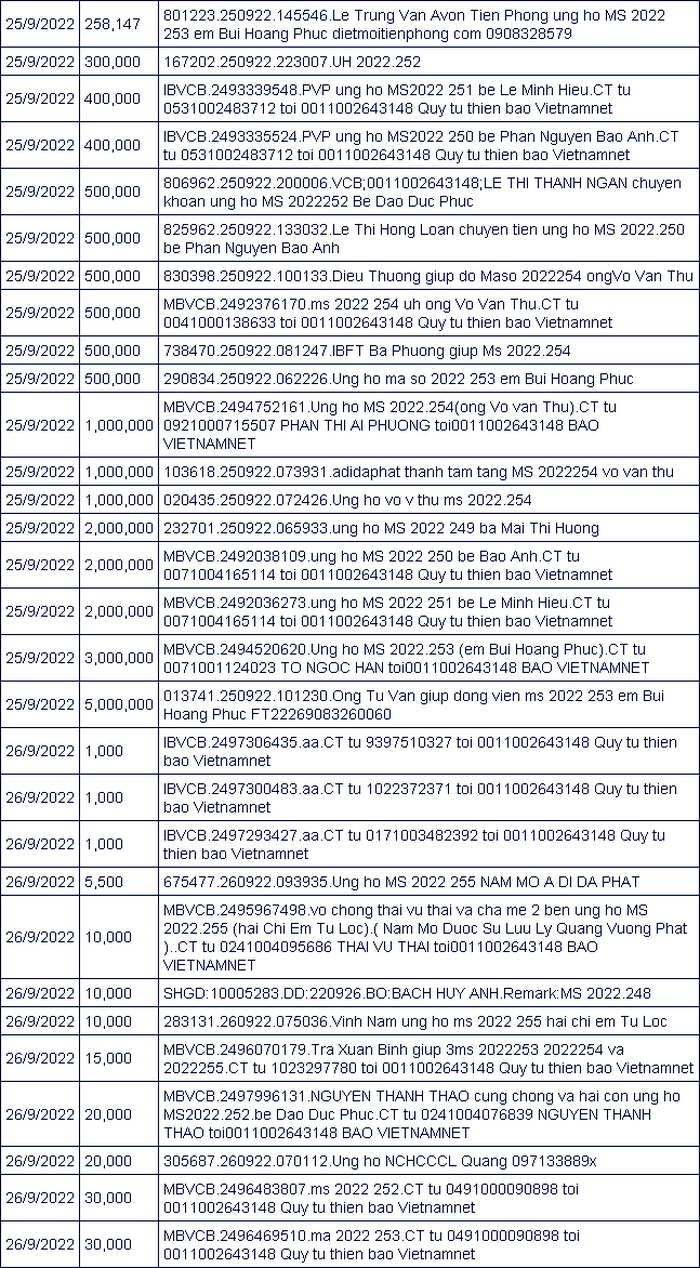 | | | |
|---|---|---|
| 25/9/2022 | 258,147 | 801223.250922.145546.Le Trung Van Avon Tien Phong ung ho MS 2022 253 em Bui Hoang Phuc dietmoitienphong com 0908328579 |
| 25/9/2022 | 300,000 | 167202.250922.223007.UH 2022.252 |
| 25/9/2022 | 400,000 | IBVCB.2493339548.PVP ung ho MS2022 251 be Le Minh Hieu.CT tu 0531002483712 toi 0011002643148 Quy tu thien bao Vietnamnet |
| 25/9/2022 | 400,000 | IBVCB.2493335524.PVP ung ho MS2022 250 be Phan Nguyen Bao Anh.CT tu 0531002483712 toi 0011002643148 Quy tu thien bao Vietnamnet |
| 25/9/2022 | 500,000 | 806962.250922.200006.VCB;0011002643148;LE THI THANH NGAN chuyen khoan ung ho MS 2022252 Be Dao Duc Phuc |
| 25/9/2022 | 500,000 | 825962.250922.133032.Le Thi Hong Loan chuyen tien ung ho MS 2022.250 be Phan Nguyen Bao Anh |
| 25/9/2022 | 500,000 | 830398.250922.100133.Dieu Thuong giup do Maso 2022254 ongVo Van Thu |
| 25/9/2022 | 500,000 | MBVCB.2492376170.ms 2022 254 uh ong Vo Van Thu.CT tu 0041000138633 toi 0011002643148 Quy tu thien bao Vietnamnet |
| 25/9/2022 | 500,000 | 738470.250922.081247.IBFT Ba Phuong giup Ms 2022.254 |
| 25/9/2022 | 500,000 | 290834.250922.062226.Ung ho ma so 2022 253 em Bui Hoang Phuc |
| 25/9/2022 | 1,000,000 | MBVCB.2494752161.Ung ho MS 2022.254(ong Vo van Thu).CT tu 0921000715507 PHAN THI AI PHUONG toi0011002643148 BAO VIETNAMNET |
| 25/9/2022 | 1,000,000 | 103618.250922.073931.adidaphat thanh tam tang MS 2022254 vo van thu |
| 25/9/2022 | 1,000,000 | 020435.250922.072426.Ung ho vo v thu ms 2022.254 |
| 25/9/2022 | 2,000,000 | 232701.250922.065933.ung ho MS 2022 249 ba Mai Thi Huong |
| 25/9/2022 | 2,000,000 | MBVCB.2492038109.ung ho MS 2022 250 be Bao Anh.CT tu 0071004165114 toi 0011002643148 Quy tu thien bao Vietnamnet |
| 25/9/2022 | 2,000,000 | MBVCB.2492036273.ung ho MS 2022 251 be Le Minh Hieu.CT tu 0071004165114 toi 0011002643148 Quy tu thien bao Vietnamnet |
| 25/9/2022 | 3,000,000 | MBVCB.2494520620.Ung ho MS 2022.253 (em Bui Hoang Phuc).CT tu 0071001124023 TO NGOC HAN toi0011002643148 BAO VIETNAMNET |
| 25/9/2022 | 5,000,000 | 013741.250922.101230.Ong Tu Van giup dong vien ms 2022 253 em Bui Hoang Phuc FT22269083260060 |
| 26/9/2022 | 1,000 | IBVCB.2497306435.aa.CT tu 9397510327 toi 0011002643148 Quy tu thien bao Vietnamnet |
| 26/9/2022 | 1,000 | IBVCB.2497300483.aa.CT tu 1022372371 toi 0011002643148 Quy tu thien bao Vietnamnet |
| 26/9/2022 | 1,000 | IBVCB.2497293427.aa.CT tu 0171003482392 toi 0011002643148 Quy tu thien bao Vietnamnet |
| 26/9/2022 | 5,500 | 675477.260922.093935.Ung ho MS 2022 255 NAM MO A DI DA PHAT |
| 26/9/2022 | 10,000 | MBVCB.2495967498.vo chong thai vu thai va cha me 2 ben ung ho MS 2022.255 (hai Chi Em Tu Loc).( Nam Mo Duoc Su Luu Ly Quang Vuong Phat )..CT tu 0241004095686 THAI VU THAI toi0011002643148 BAO VIETNAMNET |
| 26/9/2022 | 10,000 | SHGD:10005283.DD:220926.BO:BACH HUY ANH.Remark:MS 2022.248 |
| 26/9/2022 | 10,000 | 283131.260922.075036.Vinh Nam ung ho ms 2022 255 hai chi em Tu Loc |
| 26/9/2022 | 15,000 | MBVCB.2496070179.Tra Xuan Binh giup 3ms 2022253 2022254 va 2022255.CT tu 1023297780 toi 0011002643148 Quy tu thien bao Vietnamnet |
| 26/9/2022 | 20,000 | MBVCB.2497996131.NGUYEN THANH THAO cung chong va hai con ung ho MS2022.252.be Dao Duc Phuc.CT tu 0241004076839 NGUYEN THANH THAO toi0011002643148 BAO VIETNAMNET |
| 26/9/2022 | 20,000 | 305687.260922.070112.Ung ho NCHCCCL Quang 097133889x |
| 26/9/2022 | 30,000 | MBVCB.2496483807.ms 2022 252.CT tu 0491000090898 toi 0011002643148 Quy tu thien bao Vietnamnet |
| 26/9/2022 | 30,000 | MBVCB.2496469510.ma 2022 253.CT tu 0491000090898 toi 0011002643148 Quy tu thien bao Vietnamnet |